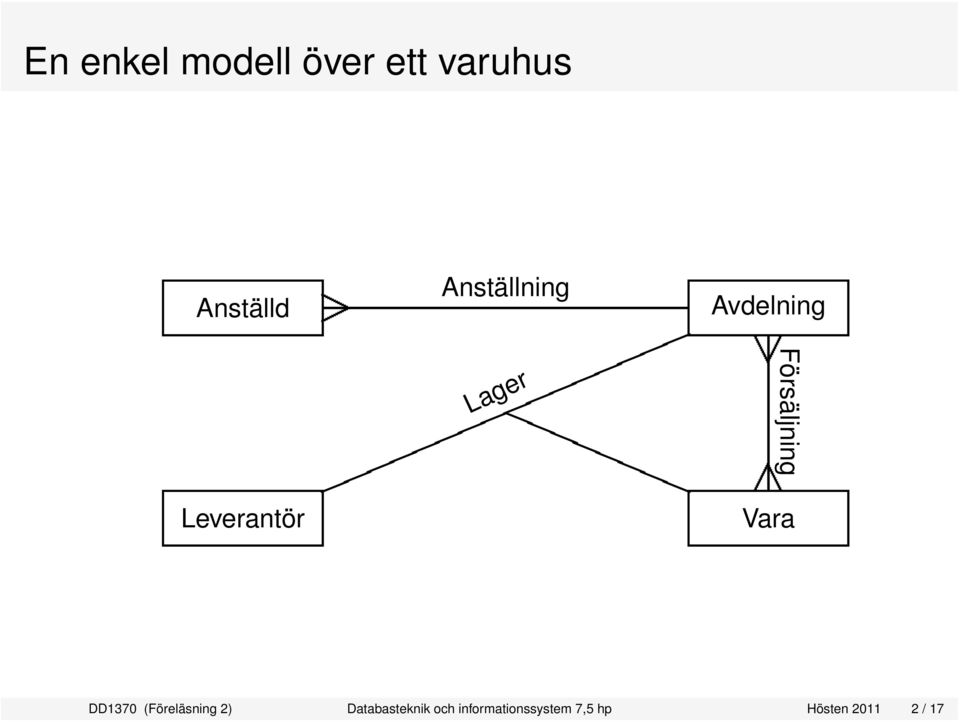 En enkel modell över ett varuhus

Anställd

Anställning

Avdelning

Lager

Försäljning

Leverantör

Vara

DD1370 (Föreläsning 2) Databasteknik och informationssystem 7,5 hp Hösten 2011 2 / 17